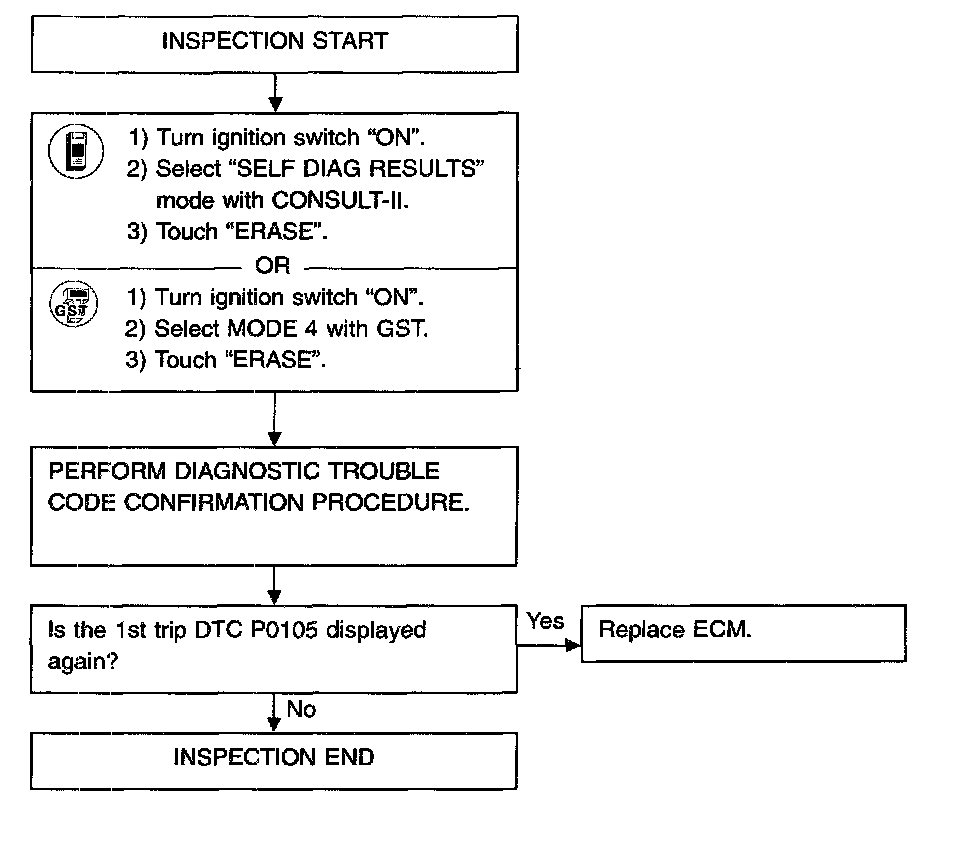 INSPECTION START

1) Turn ignition switch "ON".
2) Select "SELF DIAG RESULTS" mode with CONSULT-II.
3) Touch "ERASE".

OR

GST

1) Turn ignition switch "ON".
2) Select MODE 4 with GST.
3) Touch "ERASE".

PERFORM DIAGNOSTIC TROUBLE CODE CONFIRMATION PROCEDURE.

Is the 1st trip DTC P0105 displayed again?

Yes

Replace ECM.

No

INSPECTION END